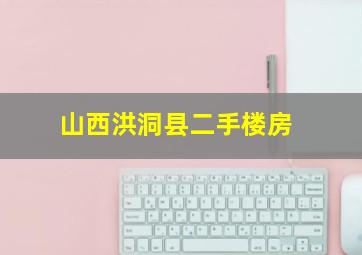 山西洪洞县二手楼房